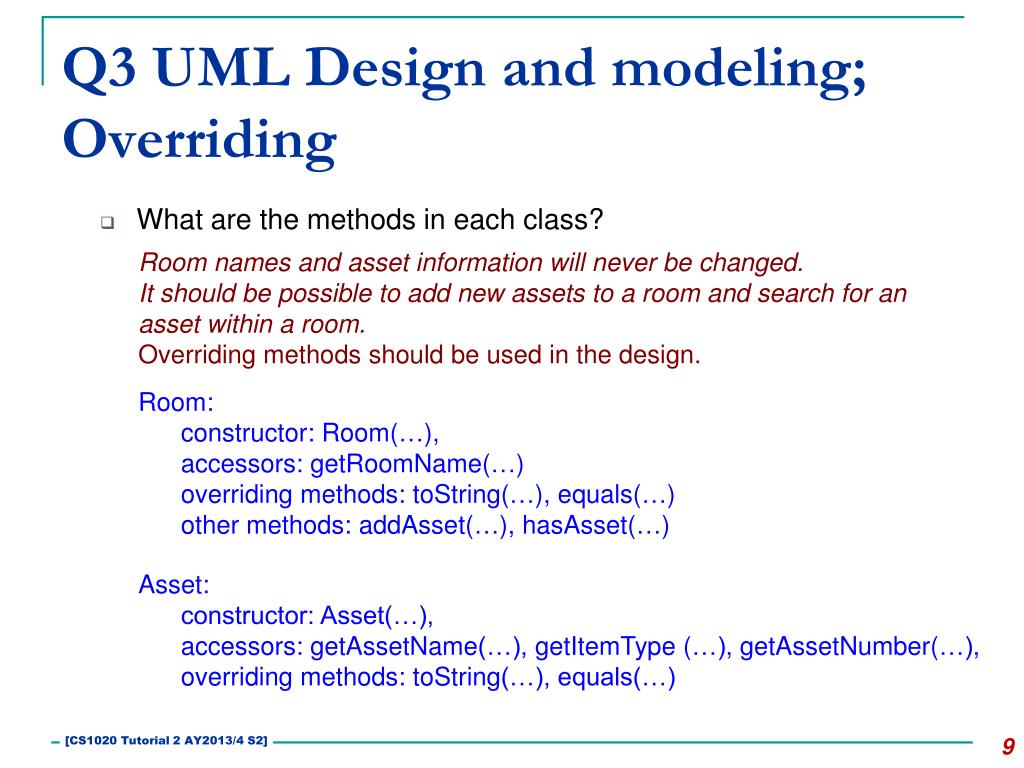 Q3 UML Design and modeling; Overriding

What are the methods in each class?

Room names and asset information will never be changed.
It should be possible to add new assets to a room and search for an asset within a room.
Overriding methods should be used in the design.

Room:
constructor: Room(…),
accessors: getRoomName(…)
overriding methods: toString(…), equals(…)
other methods: addAsset(…), hasAsset(…)

Asset:
constructor: Asset(…),
accessors: getAssetName(…), getItemType (…), getAssetNumber(…),
overriding methods: toString(…), equals(…)

[CS1020 Tutorial 2 AY2013/4 S2]

9